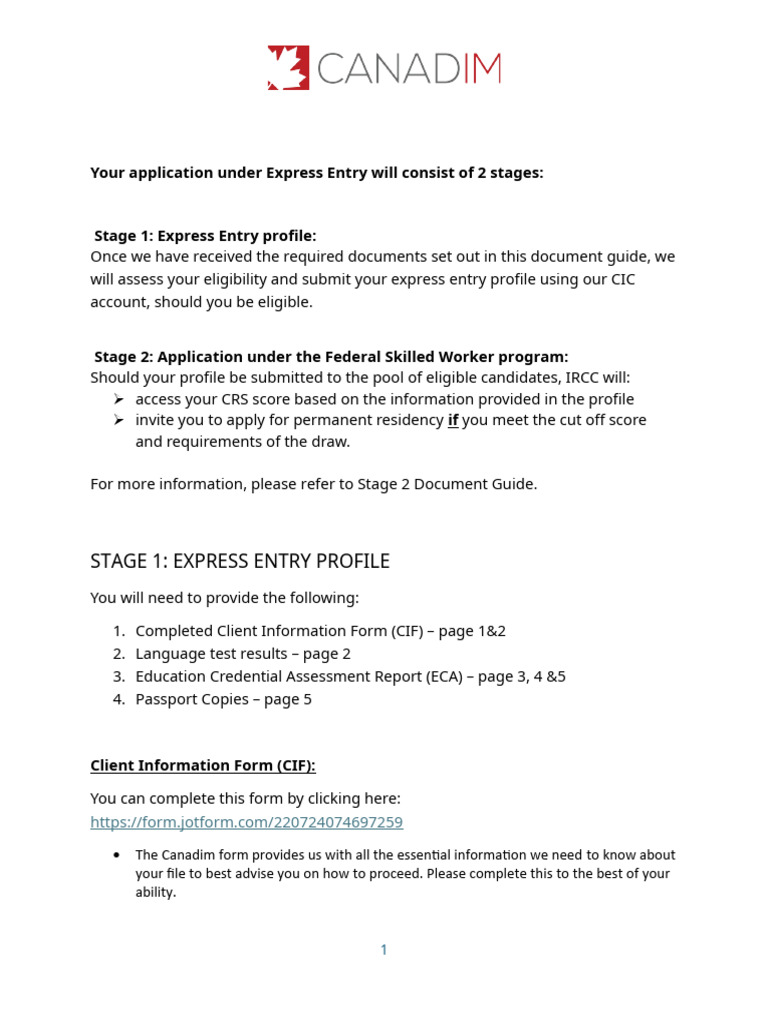 CANADIM

Your application under Express Entry will consist of 2 stages:

Stage 1: Express Entry profile:
Once we have received the required documents set out in this document guide, we will assess your eligibility and submit your express entry profile using our CIC account, should you be eligible.

Stage 2: Application under the Federal Skilled Worker program:
Should your profile be submitted to the pool of eligible candidates, IRCC will:
➢ access your CRS score based on the information provided in the profile
➢ invite you to apply for permanent residency if you meet the cut off score and requirements of the draw.

For more information, please refer to Stage 2 Document Guide.

STAGE 1: EXPRESS ENTRY PROFILE

You will need to provide the following:

1. Completed Client Information Form (CIF) – page 1&2
2. Language test results – page 2
3. Education Credential Assessment Report (ECA) – page 3, 4 &5
4. Passport Copies – page 5

Client Information Form (CIF):

You can complete this form by clicking here:
https://form.jotform.com/220724074697259

• The Canadim form provides us with all the essential information we need to know about your file to best advise you on how to proceed. Please complete this to the best of your ability.

1